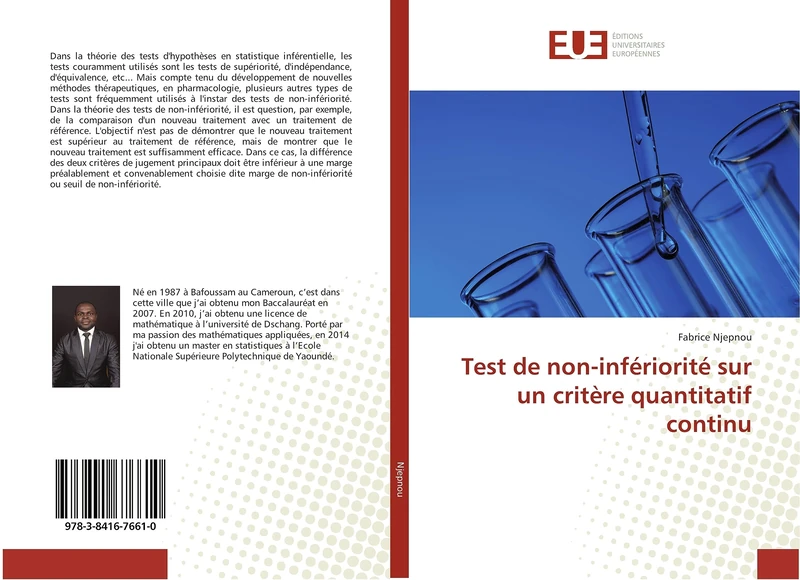 Dans la théorie des tests d'hypothèses en statistique inférentielle, les tests couramment utilisés sont les tests de supériorité, d'indépendance, d'équivalence, etc... Mais compte tenu du développement de nouvelles méthodes thérapeutiques, en pharmacologie, plusieurs autres types de tests sont fréquemment utilisés à l'instar des tests de non-infériorité. Dans la théorie des tests de non-infériorité, il est question, par exemple, de la comparaison d'un nouveau traitement avec un traitement de référence. L'objectif n'est pas de démontrer que le nouveau traitement est supérieur au traitement de référence, mais de montrer que le nouveau traitement est suffisamment efficace. Dans ce cas, la différence des deux critères de jugement principaux doit être inférieur à une marge préalablement et convenablement choisie dite marge de non-infériorité ou seuil de non-infériorité.

Né en 1987 à Bafoussam au Cameroun, c'est dans cette ville que j'ai obtenu mon Baccalauréat en 2007. En 2010, j'ai obtenu une licence de mathématique à l'université de Dschang. Porté par ma passion des mathématiques appliquées, en 2014 j'ai obtenu un master en statistiques à l'Ecole Nationale Supérieure Polytechnique de Yaoundé.

978-3-8416-7661-0

Njepnou

EUE ÉDITIONS UNIVERSITAIRES EUROPÉENNES

Fabrice Njepnou

Test de non-infériorité sur un critère quantitatif continu